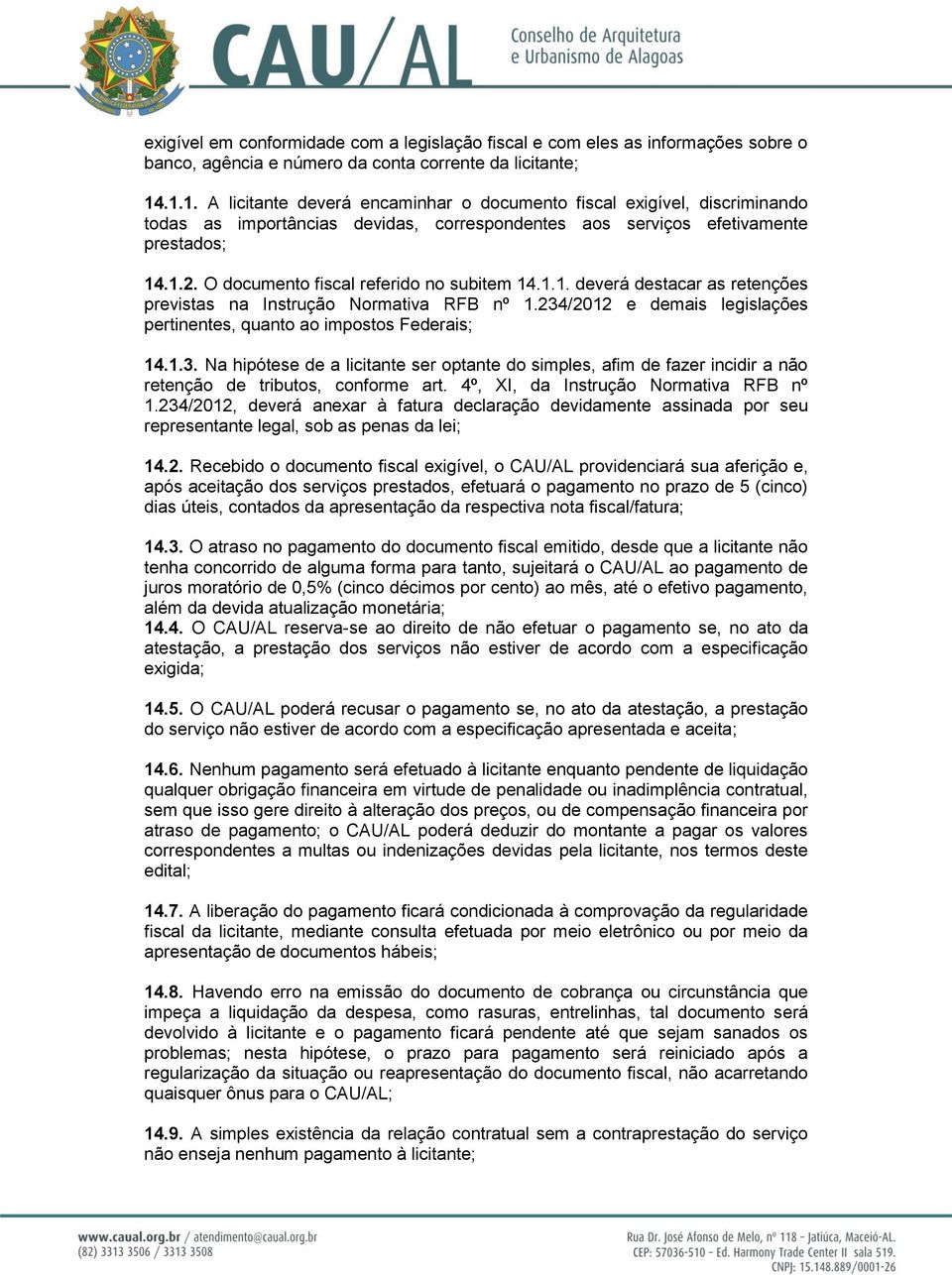 CAU/AL Conselho de Arquitetura e Urbanismo de Alagoas

exigível em conformidade com a legislação fiscal e com eles as informações sobre o banco, agência e número da conta corrente da licitante;

14.1.1. A licitante deverá encaminhar o documento fiscal exigível, discriminando todas as importâncias devidas, correspondentes aos serviços efetivamente prestados;

14.1.2. O documento fiscal referido no subitem 14.1.1. deverá destacar as retenções previstas na Instrução Normativa RFB nº 1.234/2012 e demais legislações pertinentes, quanto ao impostos Federais;

14.1.3. Na hipótese de a licitante ser optante do simples, afim de fazer incidir a não retenção de tributos, conforme art. 4º, XI, da Instrução Normativa RFB nº 1.234/2012, deverá anexar à fatura declaração devidamente assinada por seu representante legal, sob as penas da lei;

14.2. Recebido o documento fiscal exigível, o CAU/AL providenciará sua aferição e, após aceitação dos serviços prestados, efetuará o pagamento no prazo de 5 (cinco) dias úteis, contados da apresentação da respectiva nota fiscal/fatura;

14.3. O atraso no pagamento do documento fiscal emitido, desde que a licitante não tenha concorrido de alguma forma para tanto, sujeitará o CAU/AL ao pagamento de juros moratório de 0,5% (cinco décimos por cento) ao mês, até o efetivo pagamento, além da devida atualização monetária;
14.4. O CAU/AL reserva-se ao direito de não efetuar o pagamento se, no ato da atestação, a prestação dos serviços não estiver de acordo com a especificação exigida;

14.5. O CAU/AL poderá recusar o pagamento se, no ato da atestação, a prestação do serviço não estiver de acordo com a especificação apresentada e aceita;

14.6. Nenhum pagamento será efetuado à licitante enquanto pendente de liquidação qualquer obrigação financeira em virtude de penalidade ou inadimplência contratual, sem que isso gere direito à alteração dos preços, ou de compensação financeira por atraso de pagamento; o CAU/AL poderá deduzir do montante a pagar os valores correspondentes a multas ou indenizações devidas pela licitante, nos termos deste edital;

14.7. A liberação do pagamento ficará condicionada à comprovação da regularidade fiscal da licitante, mediante consulta efetuada por meio eletrônico ou por meio da apresentação de documentos hábeis;

14.8. Havendo erro na emissão do documento de cobrança ou circunstância que impeça a liquidação da despesa, como rasuras, entrelinhas, tal documento será devolvido à licitante e o pagamento ficará pendente até que sejam sanados os problemas; nesta hipótese, o prazo para pagamento será reiniciado após a regularização da situação ou reapresentação do documento fiscal, não acarretando quaisquer ônus para o CAU/AL;

14.9. A simples existência da relação contratual sem a contraprestação do serviço não enseja nenhum pagamento à licitante;

www.caual.org.br / atendimento@caual.org.br
(82) 3313 3506 / 3313 3508
Rua Dr. José Afonso de Melo, nº 118 - Jatiúca, Maceió-AL.
CEP: 57036-510 - Ed. Harmony Trade Center II sala 519.
CNPJ: 15.148.889/0001-26